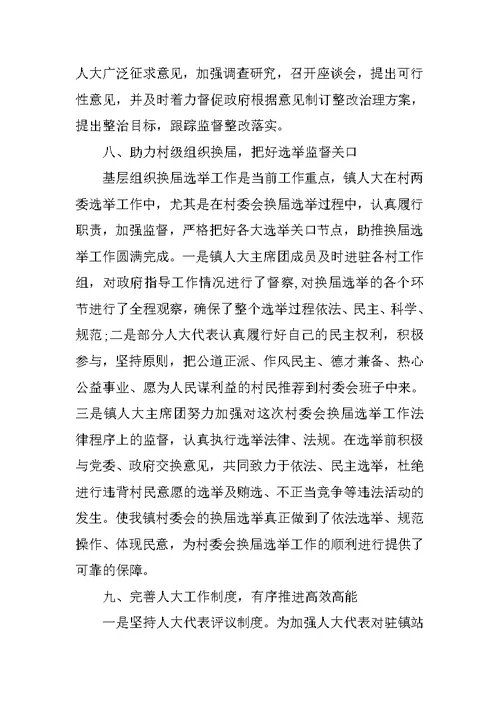 人大广泛征求意见，加强调查研究，召开座谈会，提出可行性意见，并及时着力督促政府根据意见制订整改治理方案，提出整治目标，跟踪监督整改落实。

八、助力村级组织换届，把好选举监督关口

基层组织换届选举工作是当前工作重点，镇人大在村两委选举工作中，尤其是在村委会换届选举过程中，认真履行职责，加强监督，严格把好各大选举关口节点，助推换届选举工作圆满完成。一是镇人大主席团成员及时进驻各村工作组，对政府指导工作情况进行了督察，对换届选举的各个环节进行了全程观察，确保了整个选举过程依法、民主、科学、规范；二是部分人大代表认真履行好自己的民主权利，积极参与，坚持原则，把公道正派、作风民主、德才兼备、热心公益事业、愿为人民谋利益的村民推荐到村委会班子中来。三是镇人大主席团努力加强对这次村委会换届选举工作法律程序上的监督，认真执行选举法律、法规。在选举前积极与党委、政府交换意见，共同致力于依法、民主选举，杜绝进行违背村民意愿的选举及贿选、不正当竞争等违法活动的发生。使我镇村委会的换届选举真正做到了依法选举、规范操作、体现民意，为村委会换届选举工作的顺利进行提供了可靠的保障。

九、完善人大工作制度，有序推进高效高能

一是坚持人大代表评议制度。为加强人大代表对驻镇站